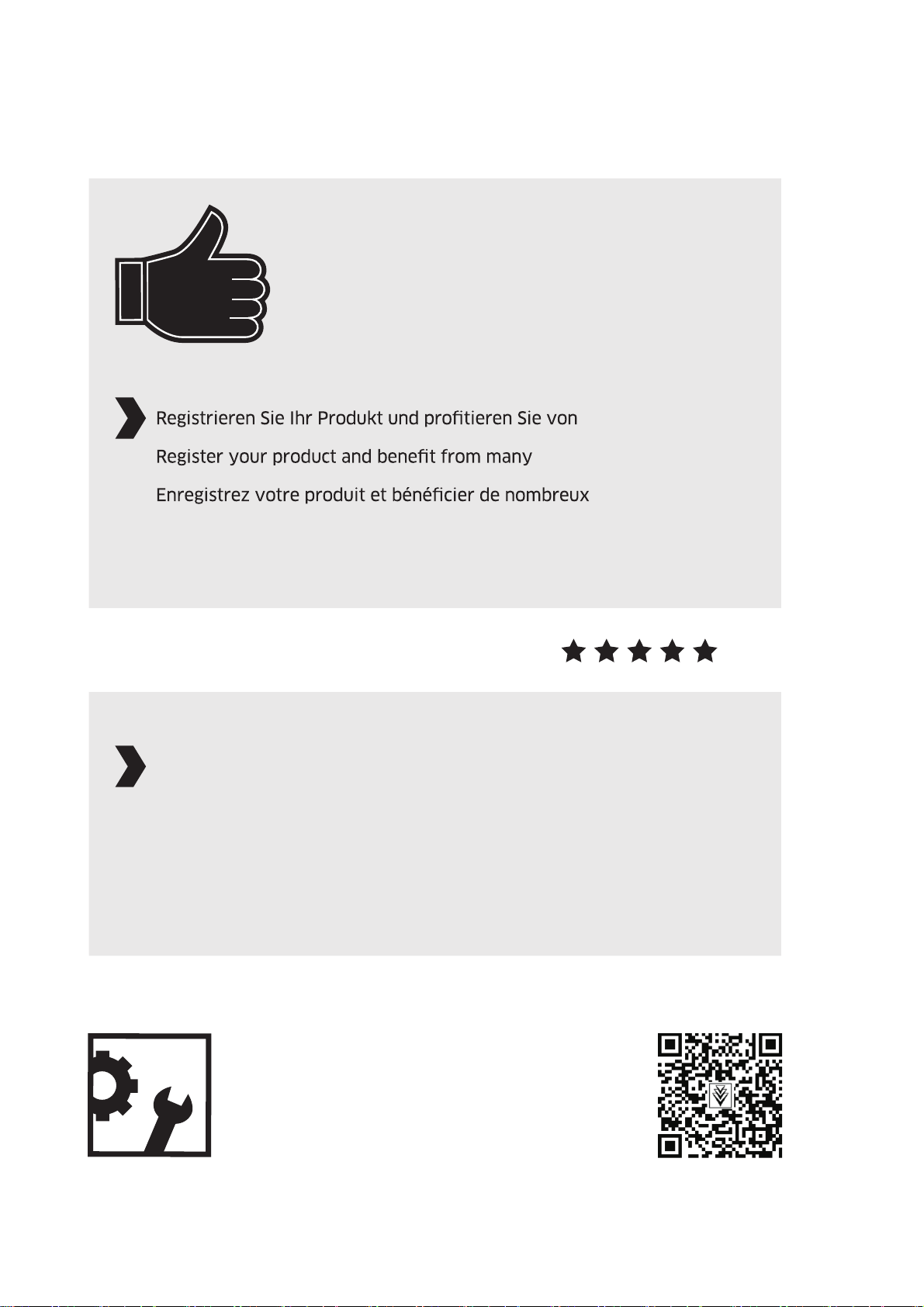 Registrieren Sie Ihr Produkt und profitieren Sie von

Register your product and benefit from many

Enregistrez votre produit et bénéficier de nombreux